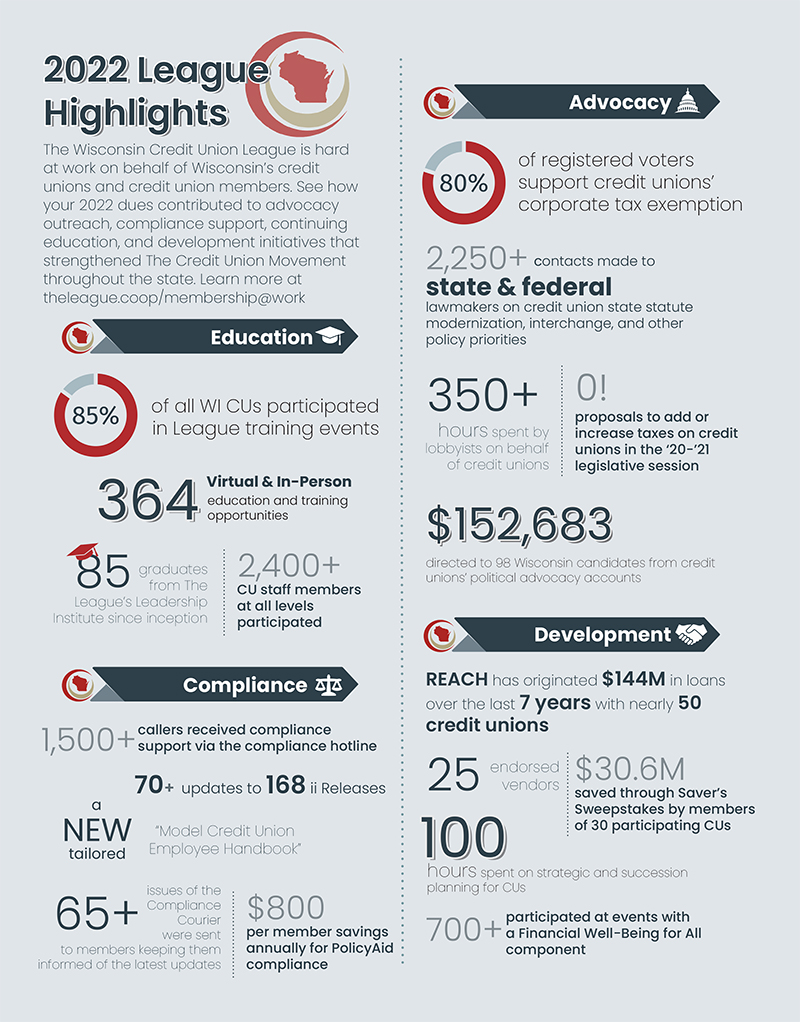 2022 League Highlights

The Wisconsin Credit Union League is hard at work on behalf of Wisconsin's credit unions and credit union members. See how your 2022 dues contributed to advocacy outreach, compliance support, continuing education, and development initiatives that strengthened The Credit Union Movement throughout the state. Learn more at theleague.coop/membership@work

Education

85% of all WI CUs participated in League training events

364 Virtual & In-Person education and training opportunities

85 graduates from The League's Leadership Institute since inception

2,400+ CU staff members at all levels participated

Compliance

1,500+ callers received compliance support via the compliance hotline

70+ updates to 168 ii Releases

a NEW tailored "Model Credit Union Employee Handbook"

65+ issues of the Compliance Courier were sent to members keeping them informed of the latest updates

$800 per member savings annually for PolicyAid compliance

Advocacy

80% of registered voters support credit unions' corporate tax exemption

2,250+ contacts made to state & federal lawmakers on credit union state statute modernization, interchange, and other policy priorities

350+ hours spent by lobbyists on behalf of credit unions

0! proposals to add or increase taxes on credit unions in the '20-'21 legislative session

$152,683 directed to 98 Wisconsin candidates from credit unions' political advocacy accounts

Development

REACH has originated $144M in loans over the last 7 years with nearly 50 credit unions

25 endorsed vendors

$30.6M saved through Saver's Sweepstakes by members of 30 participating CUs

100 hours spent on strategic and succession planning for CUs

700+ participated at events with a Financial Well-Being for All component